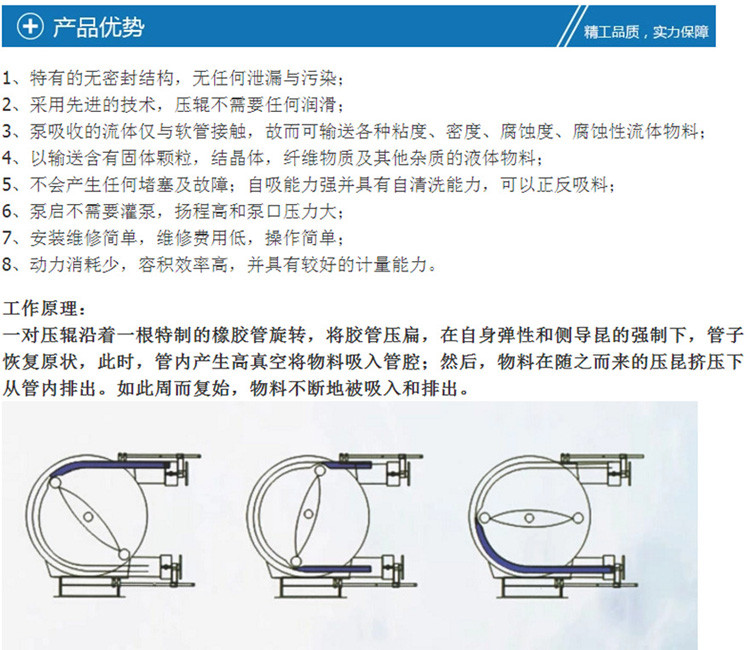 产品优势

精工品质，实力保障

1、特有的无密封结构，无任何泄漏与污染；
2、采用先进的技术，压辊不需要任何润滑；
3、泵吸收的流体仅与软管接触，故而可输送各种粘度、密度、腐蚀度、腐蚀性流体物料；
4、以输送含有固体颗粒，结晶体，纤维物质及其他杂质的液体物料；
5、不会产生任何堵塞及故障；自吸能力强并具有自清洗能力，可以正反吸料；
6、泵启不需要灌泵，扬程高和泵口压力大；
7、安装维修简单，维修费用低，操作简单；
8、动力消耗少，容积效率高，并具有较好的计量能力。

工作原理：
一对压辊沿着一根特制的橡胶管旋转，将胶管压扁，在自身弹性和侧导昆的强制下，管子恢复原状，此时，管内产生高真空将物料吸入管腔；然后，物料在随之而来的压昆挤压下从管内排出。如此周而复始，物料不断地被吸入和排出。